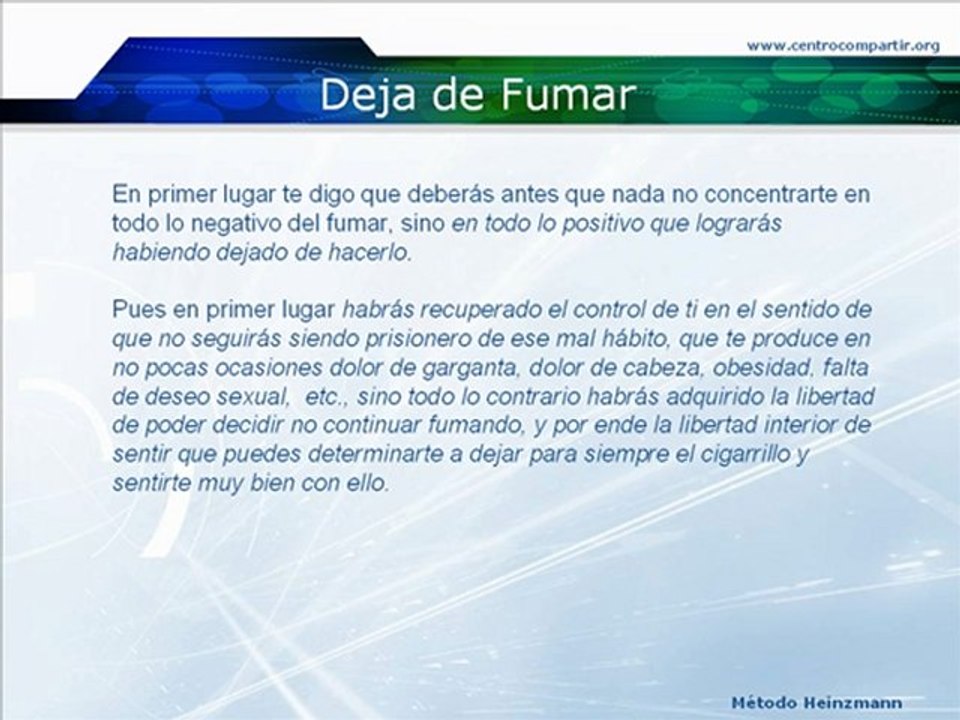 www.centrocompartir.org

Deja de Fumar

En primer lugar te digo que deberás antes que nada no concentrarte en todo lo negativo del fumar, sino en todo lo positivo que lograrás habiendo dejado de hacerlo.

Pues en primer lugar habrás recuperado el control de ti en el sentido de que no seguirás siendo prisionero de ese mal hábito, que te produce en no pocas ocasiones dolor de garganta, dolor de cabeza, obesidad, falta de deseo sexual, etc., sino todo lo contrario habrás adquirido la libertad de poder decidir no continuar fumando, y por ende la libertad interior de sentir que puedes determinarte a dejar para siempre el cigarrillo y sentirte muy bien con ello.

Método Heinzmann